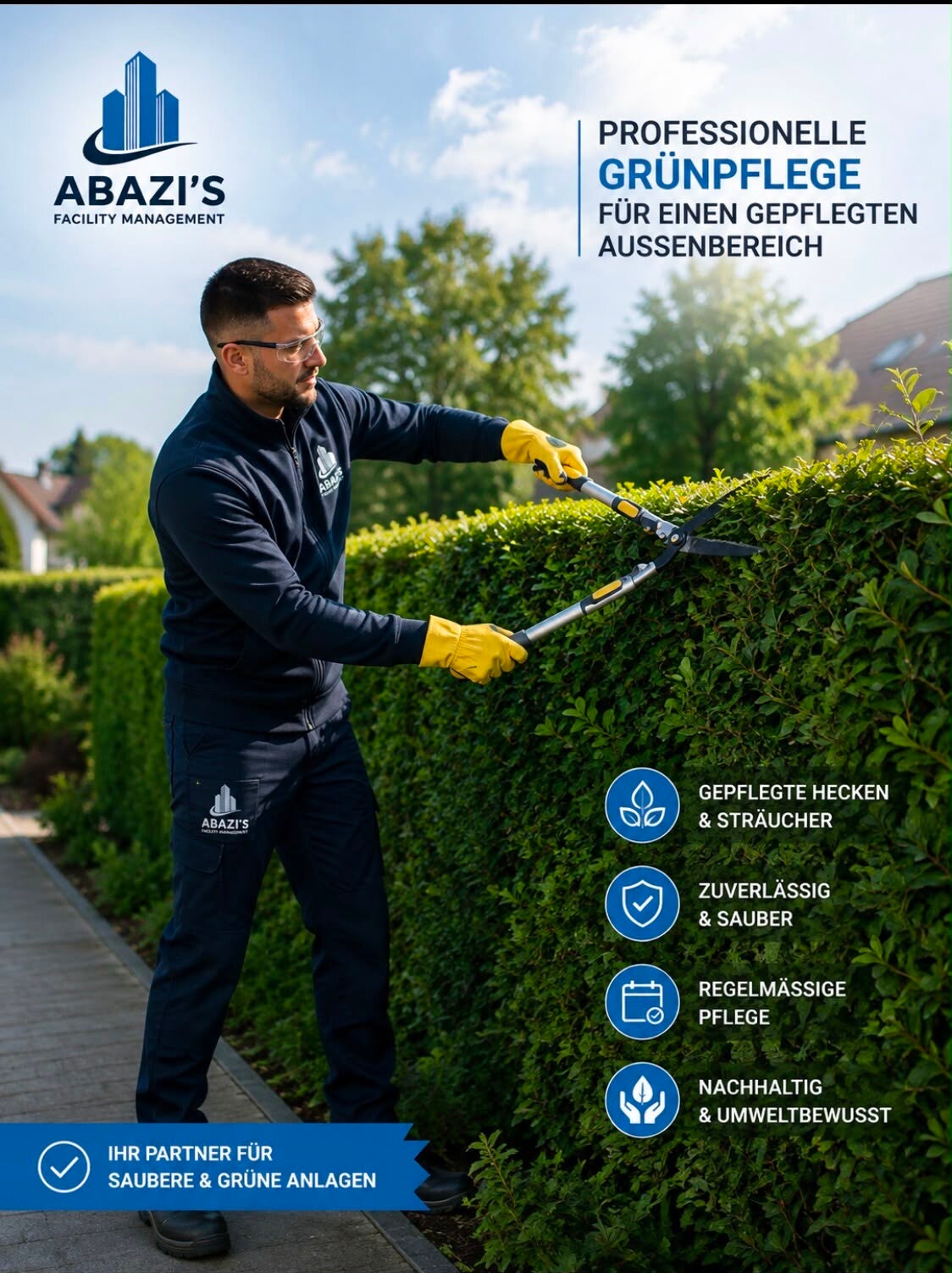 ABAZI'S
FACILITY MANAGEMENT

PROFESSIONELLE
GRÜNPFLEGE
FÜR EINEN GEPFLEGTEN
AUSSENBEREICH

ABAZI'S

ABAZI'S
FACILITY MANAGEMENT

GEPFLEGTE HECKEN
& STRÄUCHER

ZUVERLÄSSIG
& SAUBER

REGELMÄSSIGE
PFLEGE

NACHHALTIG
& UMWELTBEWUSST

IHR PARTNER FÜR
SAUBERE & GRÜNE ANLAGEN